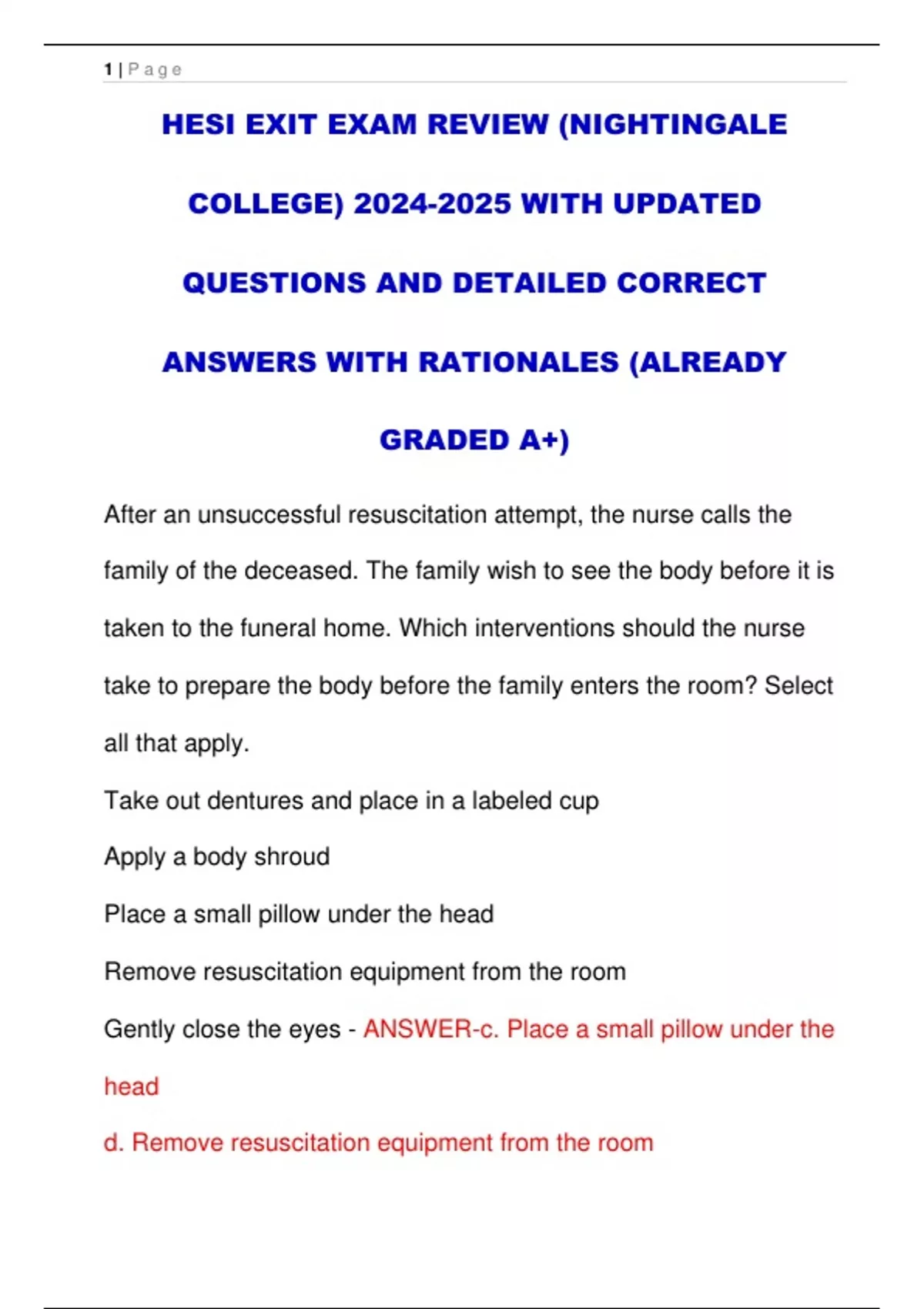 1 | P a g e

HESI EXIT EXAM REVIEW (NIGHTINGALE COLLEGE) 2024-2025 WITH UPDATED QUESTIONS AND DETAILED CORRECT ANSWERS WITH RATIONALES (ALREADY GRADED A+)

After an unsuccessful resuscitation attempt, the nurse calls the family of the deceased. The family wish to see the body before it is taken to the funeral home. Which interventions should the nurse take to prepare the body before the family enters the room? Select all that apply.

Take out dentures and place in a labeled cup

Apply a body shroud

Place a small pillow under the head

Remove resuscitation equipment from the room

Gently close the eyes - ANSWER-c. Place a small pillow under the head

d. Remove resuscitation equipment from the room